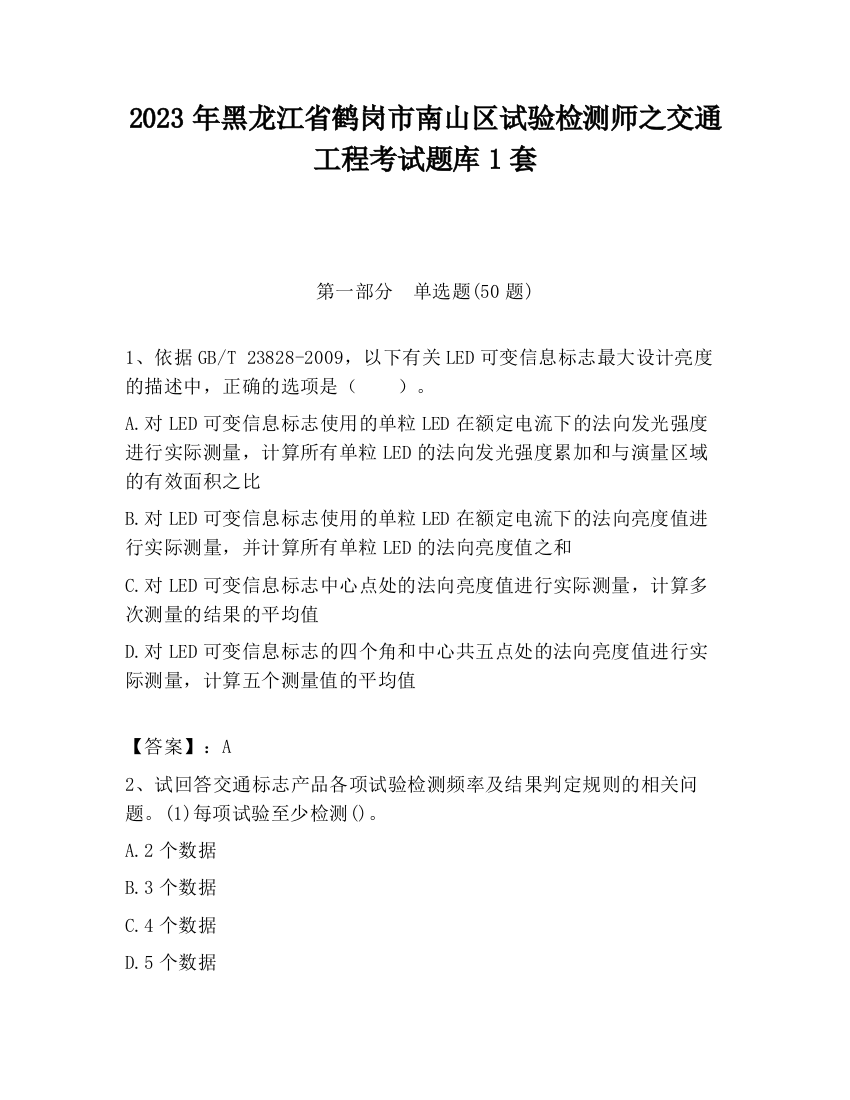 2023 年黑龙江省鹤岗市南山区试验检测师之交通工程考试题库 1 套

第一部分　单选题(50 题)

1、依据 GB/T 23828-2009，以下有关 LED 可变信息标志最大设计亮度的描述中，正确的选项是（　　）。

A.对 LED 可变信息标志使用的单粒 LED 在额定电流下的法向发光强度进行实际测量，计算所有单粒 LED 的法向发光强度累加和与演量区域的有效面积之比

B.对 LED 可变信息标志使用的单粒 LED 在额定电流下的法向亮度值进行实际测量，并计算所有单粒 LED 的法向亮度值之和

C.对 LED 可变信息标志中心点处的法向亮度值进行实际测量，计算多次测量的结果的平均值

D.对 LED 可变信息标志的四个角和中心共五点处的法向亮度值进行实际测量，计算五个测量值的平均值

【答案】：A

2、试回答交通标志产品各项试验检测频率及结果判定规则的相关问题。(1)每项试验至少检测()。

A.2 个数据

B.3 个数据

C.4 个数据

D.5 个数据